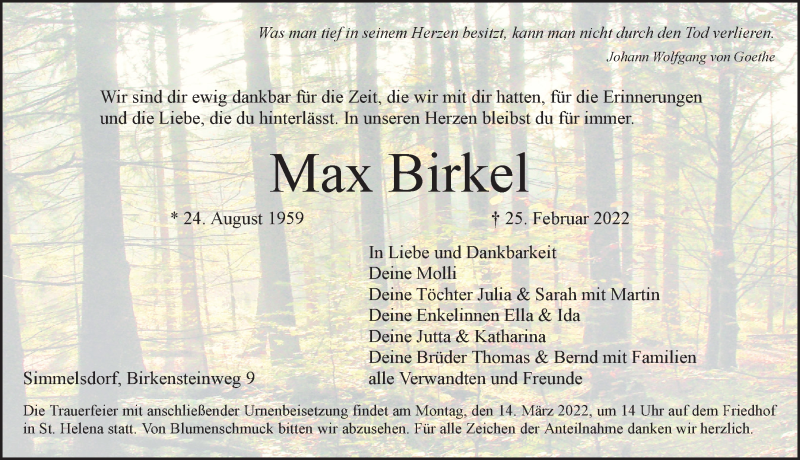 Was man tief in seinem Herzen besitzt, kann man nicht durch den Tod verlieren.
Johann Wolfgang von Goethe

Wir sind dir ewig dankbar für die Zeit, die wir mit dir hatten, für die Erinnerungen und die Liebe, die du hinterlässt. In unseren Herzen bleibst du für immer.

Max Birkel

* 24. August 1959

† 25. Februar 2022

In Liebe und Dankbarkeit
Deine Molli
Deine Töchter Julia & Sarah mit Martin
Deine Enkelinnen Ella & Ida
Deine Jutta & Katharina
Deine Brüder Thomas & Bernd mit Familien
alle Verwandten und Freunde

Simmelsdorf, Birkensteinweg 9

Die Trauerfeier mit anschließender Urnenbeisetzung findet am Montag, den 14. März 2022, um 14 Uhr auf dem Friedhof in St. Helena statt. Von Blumenschmuck bitten wir abzusehen. Für alle Zeichen der Anteilnahme danken wir herzlich.